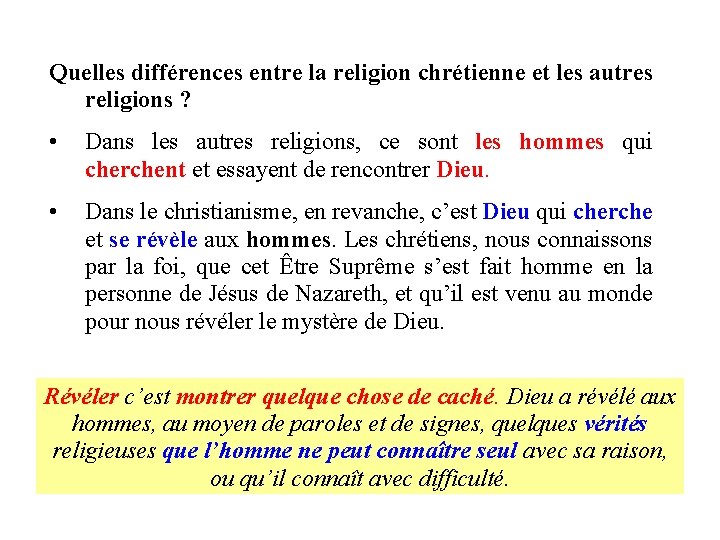 Quelles différences entre la religion chrétienne et les autres religions ?

• Dans les autres religions, ce sont les hommes qui cherchent et essayent de rencontrer Dieu.

• Dans le christianisme, en revanche, c'est Dieu qui cherche et se révèle aux hommes. Les chrétiens, nous connaissons par la foi, que cet Être Suprême s'est fait homme en la personne de Jésus de Nazareth, et qu'il est venu au monde pour nous révéler le mystère de Dieu.

Révéler c'est montrer quelque chose de caché. Dieu a révélé aux hommes, au moyen de paroles et de signes, quelques vérités religieuses que l'homme ne peut connaître seul avec sa raison, ou qu'il connaît avec difficulté.